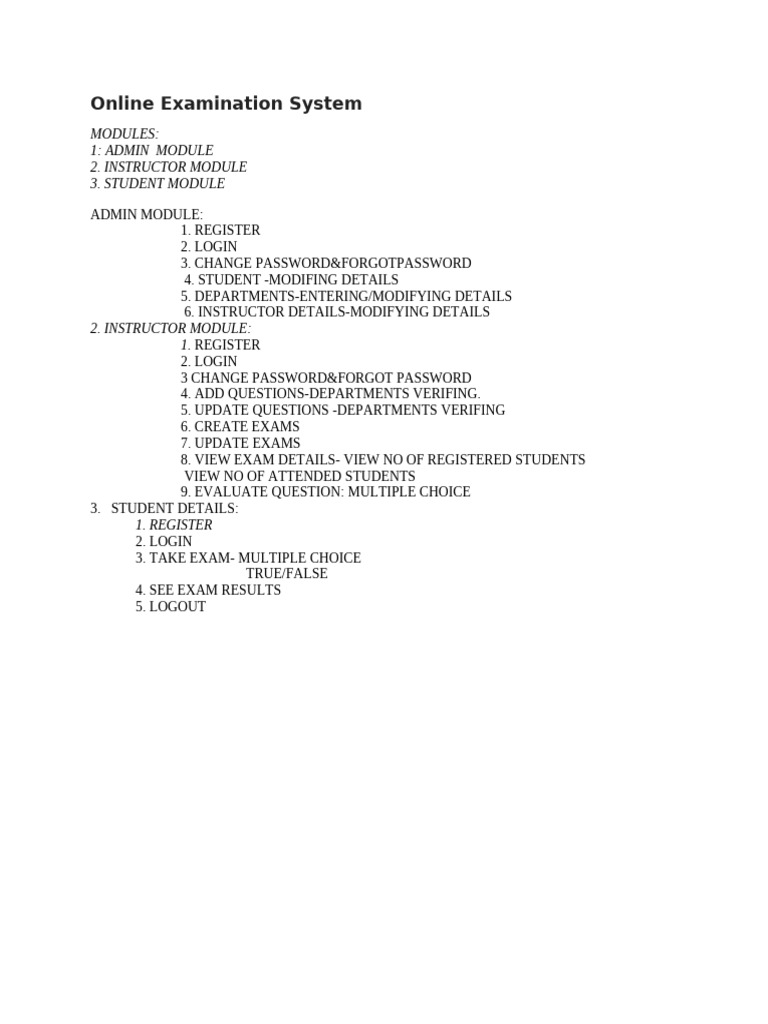 Online Examination System

MODULES:
1: ADMIN MODULE
2. INSTRUCTOR MODULE
3. STUDENT MODULE

ADMIN MODULE:
1. REGISTER
2. LOGIN
3. CHANGE PASSWORD&FORGOTPASSWORD
4. STUDENT -MODIFING DETAILS
5. DEPARTMENTS-ENTERING/MODIFYING DETAILS
6. INSTRUCTOR DETAILS-MODIFYING DETAILS
2. INSTRUCTOR MODULE:
1. REGISTER
2. LOGIN
3 CHANGE PASSWORD&FORGOT PASSWORD
4. ADD QUESTIONS-DEPARTMENTS VERIFING.
5. UPDATE QUESTIONS -DEPARTMENTS VERIFING
6. CREATE EXAMS
7. UPDATE EXAMS
8. VIEW EXAM DETAILS- VIEW NO OF REGISTERED STUDENTS
VIEW NO OF ATTENDED STUDENTS
9. EVALUATE QUESTION: MULTIPLE CHOICE
3. STUDENT DETAILS:
1. REGISTER
2. LOGIN
3. TAKE EXAM- MULTIPLE CHOICE
TRUE/FALSE
4. SEE EXAM RESULTS
5. LOGOUT